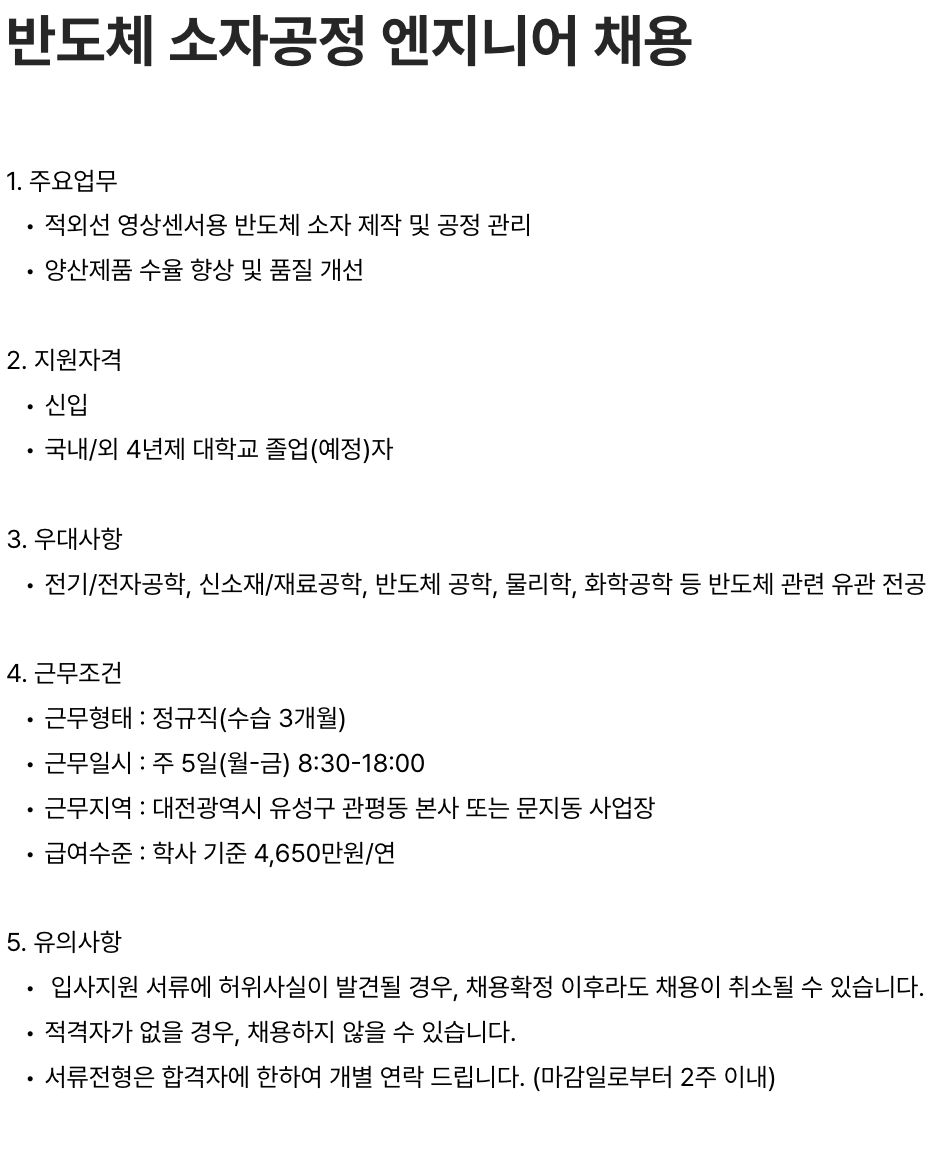 반도체 소자공정 엔지니어 채용

1. 주요업무
• 적외선 영상센서용 반도체 소자 제작 및 공정 관리
• 양산제품 수율 향상 및 품질 개선

2. 지원자격
• 신입
• 국내/외 4년제 대학교 졸업(예정)자

3. 우대사항
• 전기/전자공학, 신소재/재료공학, 반도체 공학, 물리학, 화학공학 등 반도체 관련 유관 전공

4. 근무조건
• 근무형태 : 정규직(수습 3개월)
• 근무일시 : 주 5일(월-금) 8:30-18:00
• 근무지역 : 대전광역시 유성구 관평동 본사 또는 문지동 사업장
• 급여수준 : 학사 기준 4,650만원/연

5. 유의사항
• 입사지원 서류에 허위사실이 발견될 경우, 채용확정 이후라도 채용이 취소될 수 있습니다.
• 적격자가 없을 경우, 채용하지 않을 수 있습니다.
• 서류전형은 합격자에 한하여 개별 연락 드립니다. (마감일로부터 2주 이내)